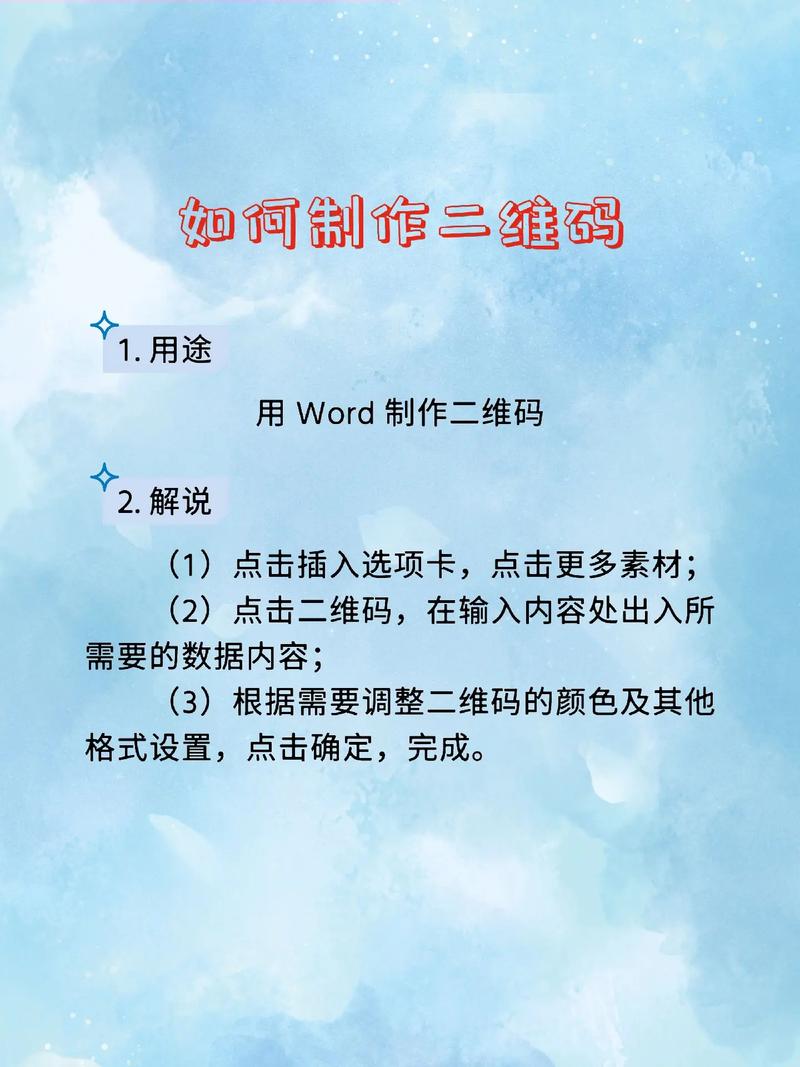 如何制作二维码

1. 用途

用 Word 制作二维码

2. 解说

（1）点击插入选项卡，点击更多素材；

（2）点击二维码，在输入内容处出入所需要的数据内容；

（3）根据需要调整二维码的颜色及其他格式设置，点击确定，完成。